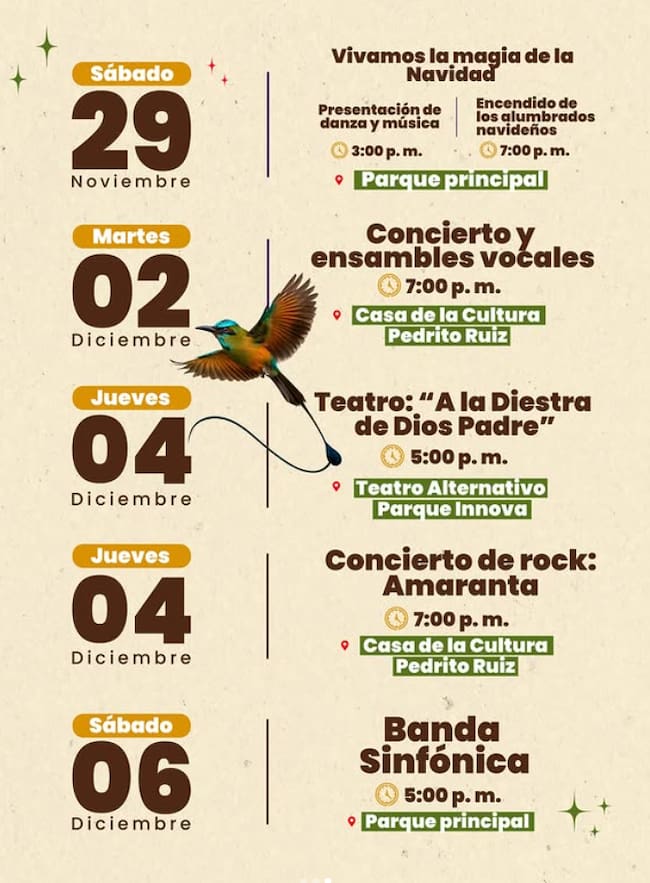 Sábado
29
Noviembre

Vivamos la magia de la Navidad

Presentación de danza y música
3:00 p. m.

Encendido de los alumbrados navideños
7:00 p. m.

Parque principal

Martes
02
Diciembre

Concierto y ensambles vocales
7:00 p. m.
Casa de la Cultura
Pedrito Ruiz

Jueves
04
Diciembre

Teatro: "A la Diestra de Dios Padre"
5:00 p. m.
Teatro Alternativo
Parque Innova

Jueves
04
Diciembre

Concierto de rock: Amaranta
7:00 p. m.
Casa de la Cultura
Pedrito Ruiz

Sábado
06
Diciembre

Banda Sinfónica
5:00 p. m.
Parque principal